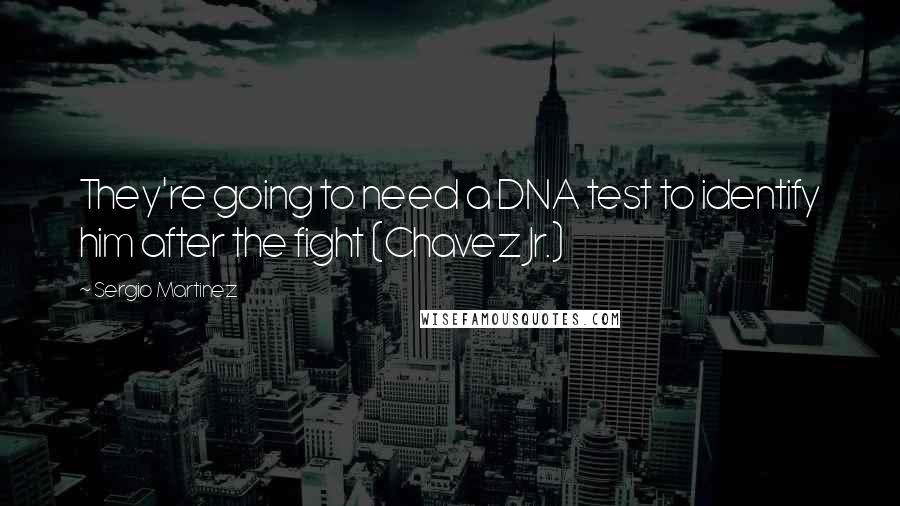 They're going to need a DNA test to identify him after the fight (Chavez Jr.)

~ Sergio Martinez

WISEFAMOUSQUOTES.COM